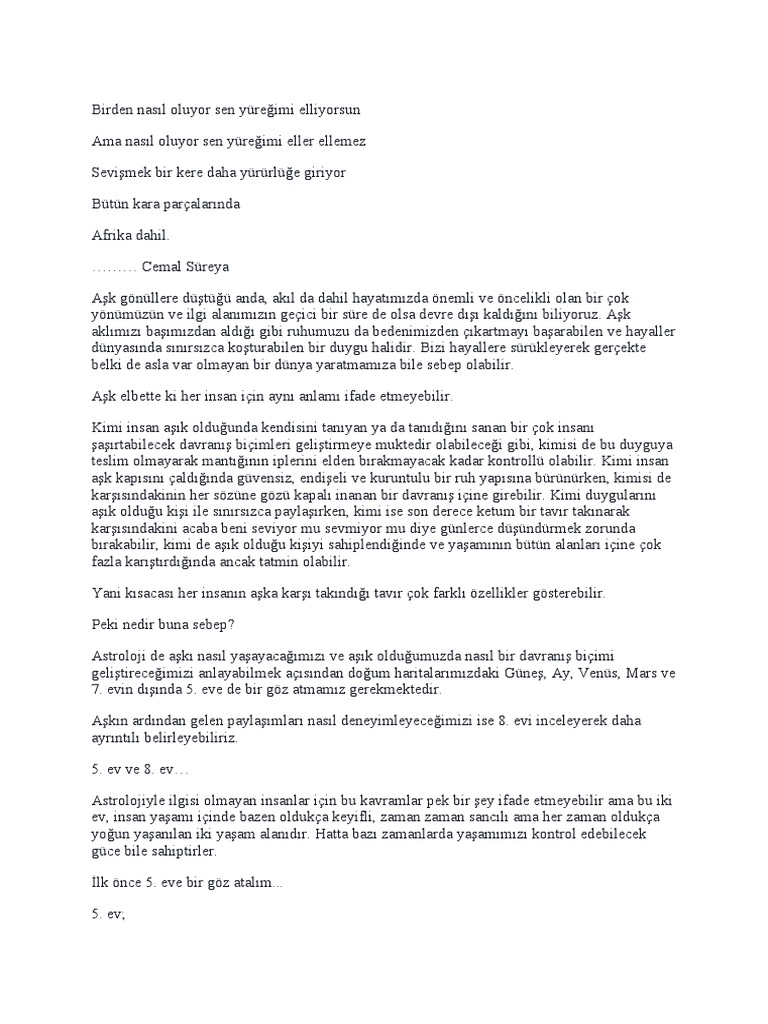 Birden nasıl oluyor sen yüreğimi elliyorsun

Ama nasıl oluyor sen yüreğimi eller ellemez

Sevişmek bir kere daha yürürlüğe giriyor

Bütün kara parçalarında

Afrika dahil.

……… Cemal Süreya

Aşk gönüllere düştüğü anda, akıl da dahil hayatımızda önemli ve öncelikli olan bir çok yönümüzün ve ilgi alanımızın geçici bir süre de olsa devre dışı kaldığını biliyoruz. Aşk aklımızı başımızdan aldığı gibi ruhumuzu da bedenimizden çıkartmayı başarabilen ve hayaller dünyasında sınırsızca koşturabilen bir duygu halidir. Bizi hayallere sürükleyerek gerçekte belki de asla var olmayan bir dünya yaratmamıza bile sebep olabilir.

Aşk elbette ki her insan için aynı anlamı ifade etmeyebilir.

Kimi insan aşık olduğunda kendisini tanıyan ya da tanıdığını sanan bir çok insanı şaşırtabilecek davranış biçimleri geliştirmeye muktedir olabileceği gibi, kimisi de bu duyguya teslim olmayarak mantığının iplerini elden bırakmayacak kadar kontrollü olabilir. Kimi insan aşk kapısını çaldığında güvensiz, endişeli ve kuruntulu bir ruh yapısına bürünürken, kimisi de karşısındakinin her sözüne gözü kapalı inanan bir davranış içine girebilir. Kimi duygularını aşık olduğu kişi ile sınırsızca paylaşırken, kimi ise son derece ketum bir tavır takınarak karşısındakini acaba beni seviyor mu sevmiyor mu diye günlerce düşündürmek zorunda bırakabilir, kimi de aşık olduğu kişiyi sahiplendiğinde ve yaşamının bütün alanları içine çok fazla karıştırdığında ancak tatmin olabilir.

Yani kısacası her insanın aşka karşı takındığı tavır çok farklı özellikler gösterebilir.

Peki nedir buna sebep?

Astroloji de aşkı nasıl yaşayacağımızı ve aşık olduğumuzda nasıl bir davranış biçimi geliştireceğimizi anlayabilmek açısından doğum haritalarımızdaki Güneş, Ay, Venüs, Mars ve 7. evin dışında 5. eve de bir göz atmamız gerekmektedir.

Aşkın ardından gelen paylaşımları nasıl deneyimleyeceğimizi ise 8. evi inceleyerek daha ayrıntılı belirleyebiliriz.

5. ev ve 8. ev…

Astrolojiyle ilgisi olmayan insanlar için bu kavramlar pek bir şey ifade etmeyebilir ama bu iki ev, insan yaşamı içinde bazen oldukça keyifli, zaman zaman sancılı ama her zaman oldukça yoğun yaşanılan iki yaşam alanıdır. Hatta bazı zamanlarda yaşamımızı kontrol edebilecek güce bile sahiptirler.

İlk önce 5. eve bir göz atalım…

5. ev;